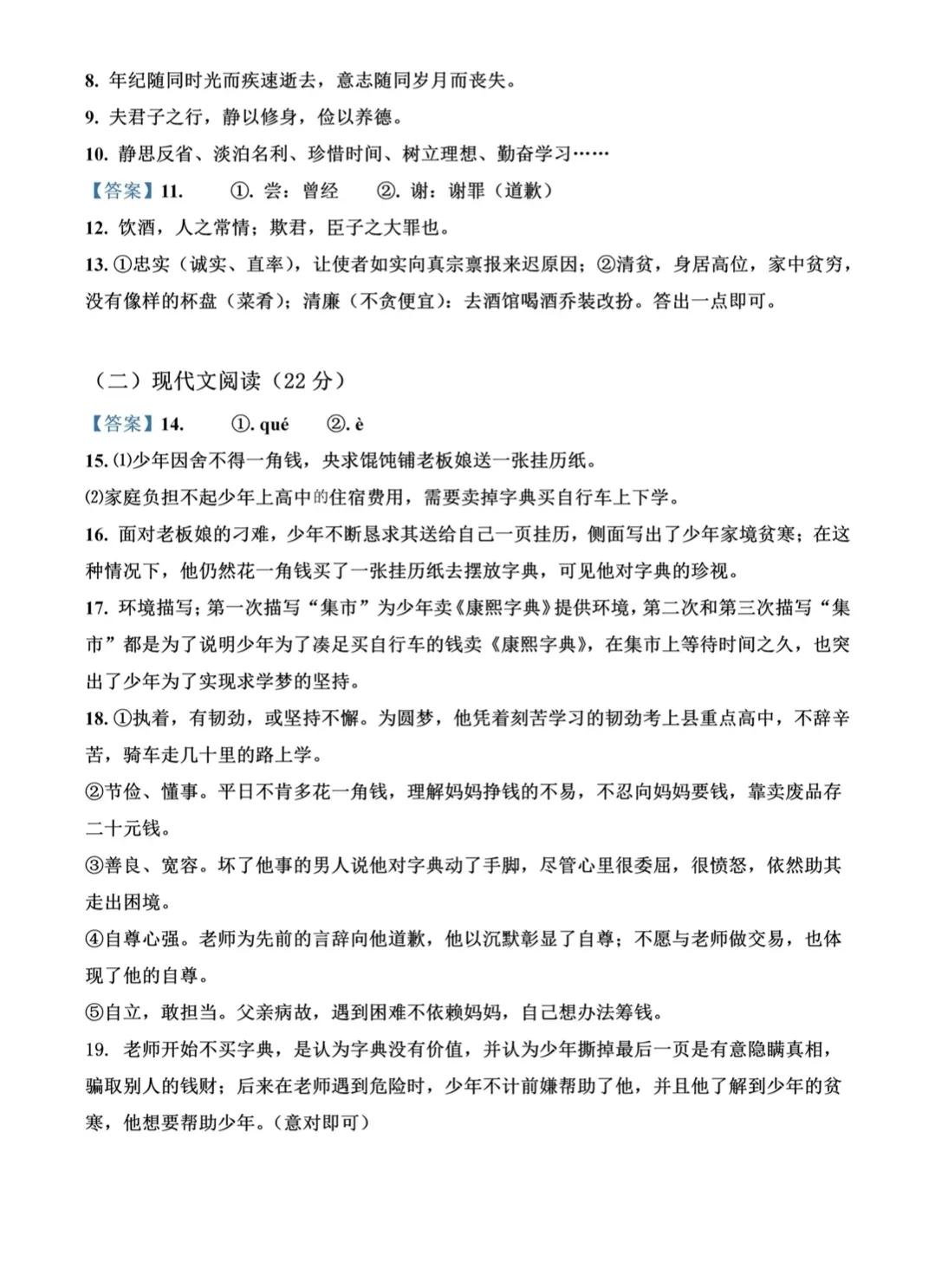 8. 年纪随同时光而疾速逝去，意志随同岁月而丧失。

9. 夫君子之行，静以修身，俭以养德。

10. 静思反省、淡泊名利、珍惜时间、树立理想、勤奋学习……

【答案】11.　①. 尝：曾经　②. 谢：谢罪（道歉）

12. 饮酒，人之常情；欺君，臣子之大罪也。

13. ①忠实（诚实、直率），让使者如实向真宗禀报来迟原因；②清贫，身居高位，家中贫穷，没有像样的杯盘（菜肴）；清廉（不贪便宜）：去酒馆喝酒乔装改扮。答出一点即可。

（二）现代文阅读（22 分）

【答案】14.　①. qué　②. è

15. ⑴少年因舍不得一角钱，央求馄饨铺老板娘送一张挂历纸。

⑵家庭负担不起少年上高中的住宿费用，需要卖掉字典买自行车上下学。

16. 面对老板娘的刁难，少年不断恳求其送给自己一页挂历，侧面写出了少年家境贫寒；在这种情况下，他仍然花一角钱买了一张挂历纸去摆放字典，可见他对字典的珍视。

17. 环境描写；第一次描写“集市”为少年卖《康熙字典》提供环境，第二次和第三次描写“集市”都是为了说明少年为了凑足买自行车的钱卖《康熙字典》，在集市上等待时间之久，也突出了少年为了实现求学梦的坚持。

18. ①执着，有韧劲，或坚持不懈。为圆梦，他凭着刻苦学习的韧劲考上县重点高中，不辞辛苦，骑车走几十里的路上学。

②节俭、懂事。平日不肯多花一角钱，理解妈妈挣钱的不易，不忍向妈妈要钱，靠卖废品存二十元钱。

③善良、宽容。坏了他事的男人说他对字典动了手脚，尽管心里很委屈，很愤怒，依然助其走出困境。

④自尊心强。老师为先前的言辞向他道歉，他以沉默彰显了自尊；不愿与老师做交易，也体现了他的自尊。

⑤自立，敢担当。父亲病故，遇到困难不依赖妈妈，自己想办法筹钱。

19. 老师开始不买字典，是认为字典没有价值，并认为少年撕掉最后一页是有意隐瞒真相，骗取别人的钱财；后来在老师遇到危险时，少年不计前嫌帮助了他，并且他了解到少年的贫寒，他想要帮助少年。（意对即可）